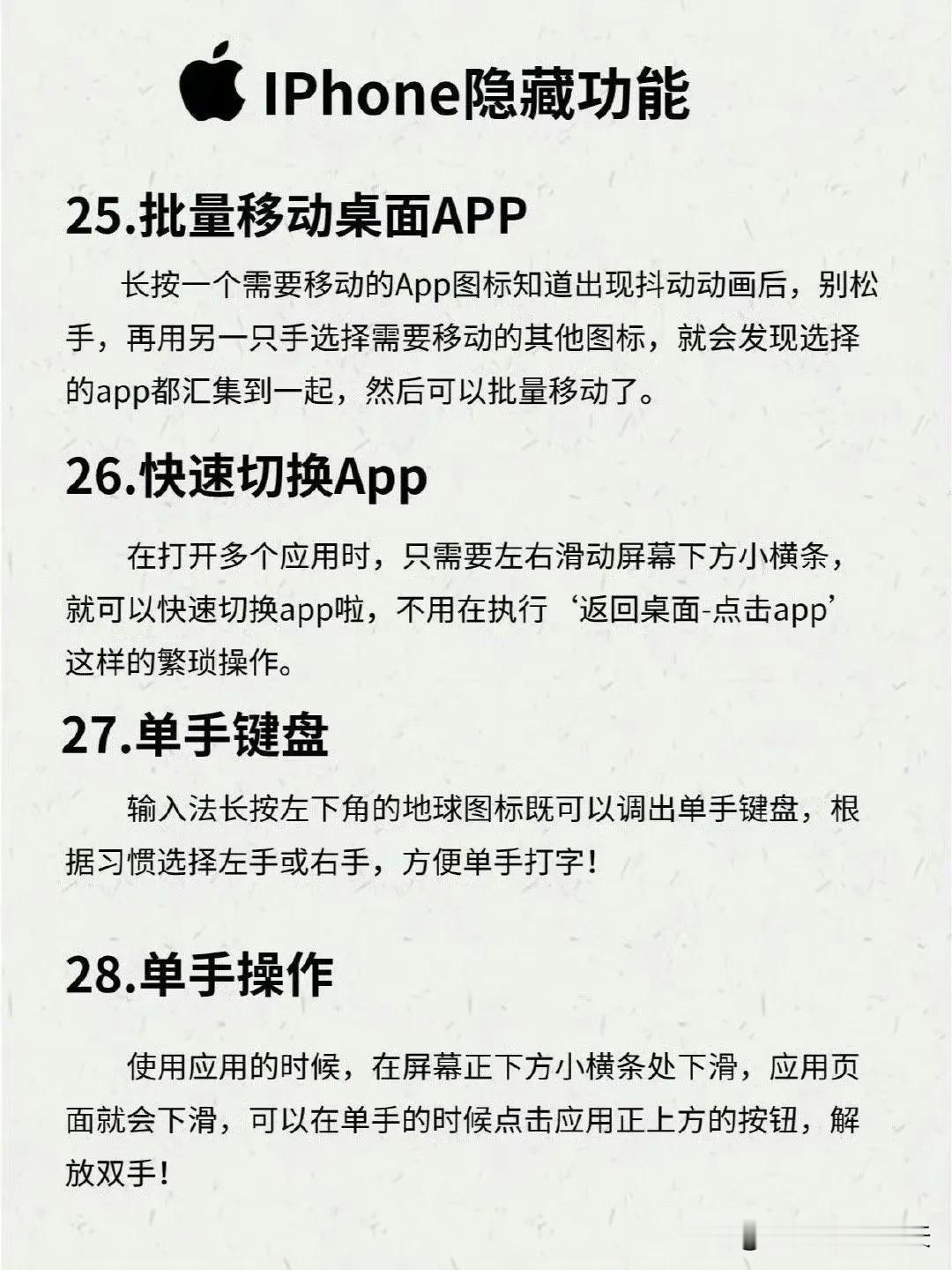 IPhone隐藏功能

25.批量移动桌面APP

长按一个需要移动的App图标知道出现抖动动画后，别松手，再用另一只手选择需要移动的其他图标，就会发现选择的app都汇集到一起，然后可以批量移动了。

26.快速切换App

在打开多个应用时，只需要左右滑动屏幕下方小横条，就可以快速切换app啦，不用在执行‘返回桌面-点击app’这样的繁琐操作。

27.单手键盘

输入法长按左下角的地球图标既可以调出单手键盘，根据习惯选择左手或右手，方便单手打字！

28.单手操作

使用应用的时候，在屏幕正下方小横条处下滑，应用页面就会下滑，可以在单手的时候点击应用正上方的按钮，解放双手！